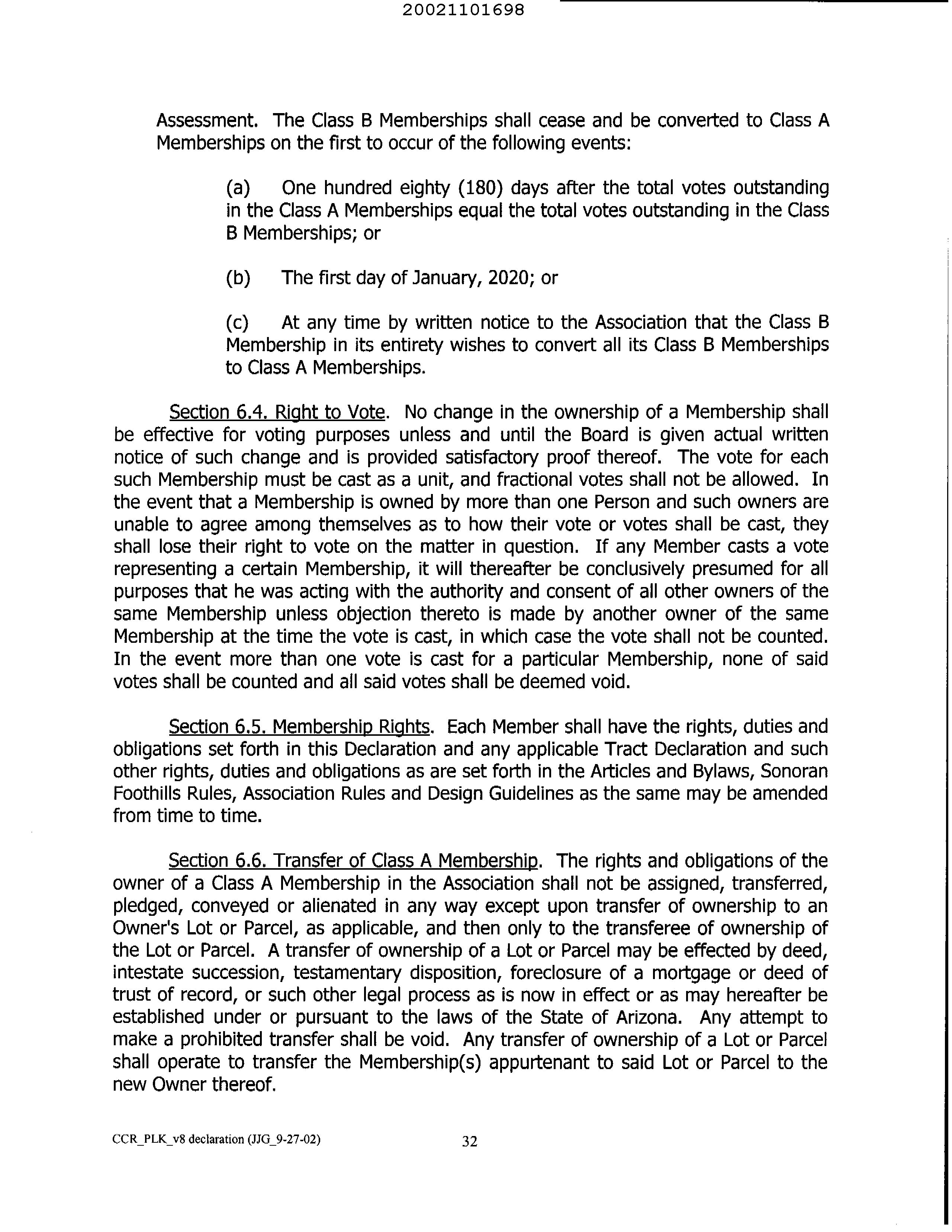 20021101698

Assessment. The Class B Memberships shall cease and be converted to Class A Memberships on the first to occur of the following events:

(a) One hundred eighty (180) days after the total votes outstanding in the Class A Memberships equal the total votes outstanding in the Class B Memberships; or

(b) The first day of January, 2020; or

(c) At any time by written notice to the Association that the Class B Membership in its entirety wishes to convert all its Class B Memberships to Class A Memberships.

Section 6.4. Right to Vote. No change in the ownership of a Membership shall be effective for voting purposes unless and until the Board is given actual written notice of such change and is provided satisfactory proof thereof. The vote for each such Membership must be cast as a unit, and fractional votes shall not be allowed. In the event that a Membership is owned by more than one Person and such owners are unable to agree among themselves as to how their vote or votes shall be cast, they shall lose their right to vote on the matter in question. If any Member casts a vote representing a certain Membership, it will thereafter be conclusively presumed for all purposes that he was acting with the authority and consent of all other owners of the same Membership unless objection thereto is made by another owner of the same Membership at the time the vote is cast, in which case the vote shall not be counted. In the event more than one vote is cast for a particular Membership, none of said votes shall be counted and all said votes shall be deemed void.

Section 6.5. Membership Rights. Each Member shall have the rights, duties and obligations set forth in this Declaration and any applicable Tract Declaration and such other rights, duties and obligations as are set forth in the Articles and Bylaws, Sonoran Foothills Rules, Association Rules and Design Guidelines as the same may be amended from time to time.

Section 6.6. Transfer of Class A Membership. The rights and obligations of the owner of a Class A Membership in the Association shall not be assigned, transferred, pledged, conveyed or alienated in any way except upon transfer of ownership to an Owner's Lot or Parcel, as applicable, and then only to the transferee of ownership of the Lot or Parcel. A transfer of ownership of a Lot or Parcel may be effected by deed, intestate succession, testamentary disposition, foreclosure of a mortgage or deed of trust of record, or such other legal process as is now in effect or as may hereafter be established under or pursuant to the laws of the State of Arizona. Any attempt to make a prohibited transfer shall be void. Any transfer of ownership of a Lot or Parcel shall operate to transfer the Membership(s) appurtenant to said Lot or Parcel to the new Owner thereof.

CCR_PLK_v8 declaration (JJG_9-27-02) 32